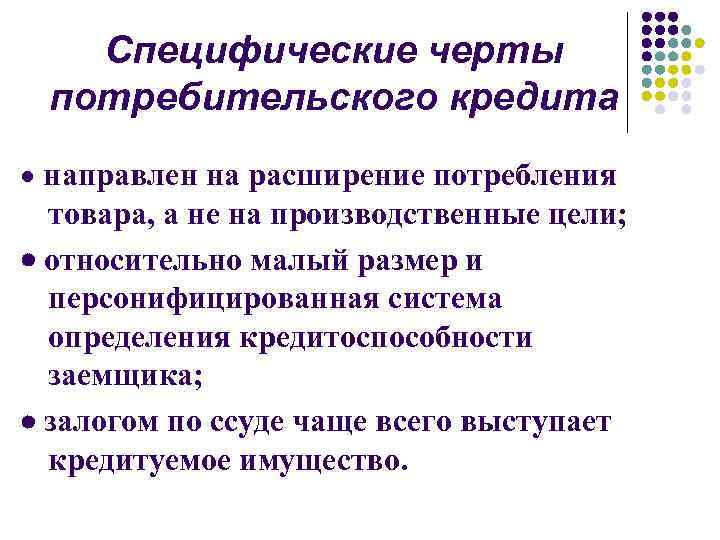 Специфические черты потребительского кредита

• направлен на расширение потребления товара, а не на производственные цели;
• относительно малый размер и персонифицированная система определения кредитоспособности заемщика;
• залогом по ссуде чаще всего выступает кредитуемое имущество.